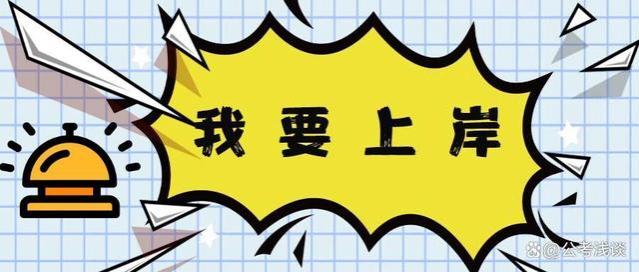 我要上岸

@公考浅谈